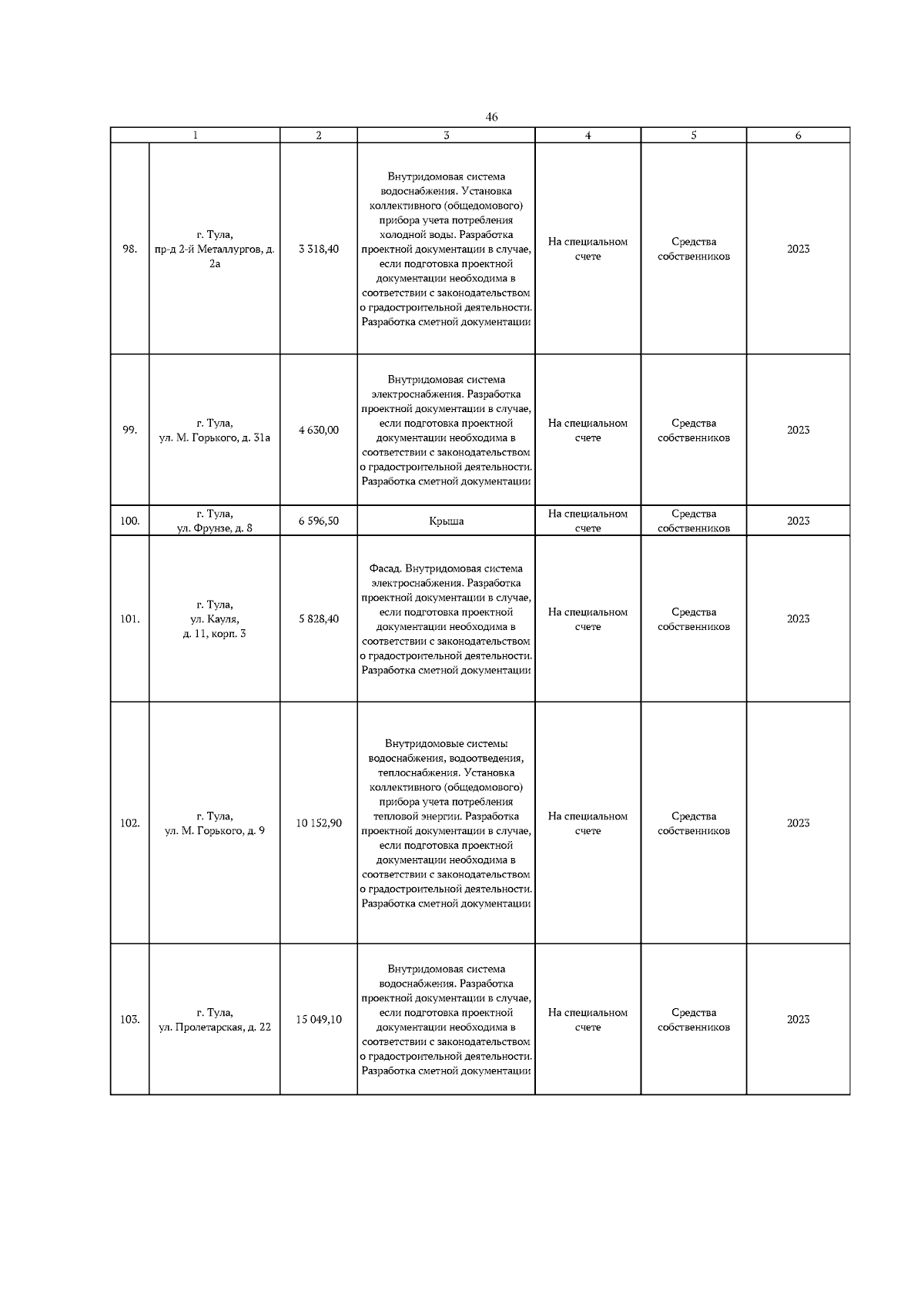 46

| 1 | | 2 | 3 | 4 | 5 | 6 |
|---|---|---|---|---|---|---|
| 98. | г. Тула, пр-д 2-й Металлургов, д. 2а | 3 318,40 | Внутридомовая система водоснабжения. Установка коллективного (общедомового) прибора учета потребления холодной воды. Разработка проектной документации в случае, если подготовка проектной документации необходима в соответствии с законодательством о градостроительной деятельности. Разработка сметной документации | На специальном счете | Средства собственников | 2023 |
| 99. | г. Тула, ул. М. Горького, д. 31а | 4 630,00 | Внутридомовая система электроснабжения. Разработка проектной документации в случае, если подготовка проектной документации необходима в соответствии с законодательством о градостроительной деятельности. Разработка сметной документации | На специальном счете | Средства собственников | 2023 |
| 100. | г. Тула, ул. Фрунзе, д. 8 | 6 596,50 | Крыша | На специальном счете | Средства собственников | 2023 |
| 101. | г. Тула, ул. Кауля, д. 11, корп. 3 | 5 828,40 | Фасад. Внутридомовая система электроснабжения. Разработка проектной документации в случае, если подготовка проектной документации необходима в соответствии с законодательством о градостроительной деятельности. Разработка сметной документации | На специальном счете | Средства собственников | 2023 |
| 102. | г. Тула, ул. М. Горького, д. 9 | 10 152,90 | Внутридомовые системы водоснабжения, водоотведения, теплоснабжения. Установка коллективного (общедомового) прибора учета потребления тепловой энергии. Разработка проектной документации в случае, если подготовка проектной документации необходима в соответствии с законодательством о градостроительной деятельности. Разработка сметной документации | На специальном счете | Средства собственников | 2023 |
| 103. | г. Тула, ул. Пролетарская, д. 22 | 15 049,10 | Внутридомовая система водоснабжения. Разработка проектной документации в случае, если подготовка проектной документации необходима в соответствии с законодательством о градостроительной деятельности. Разработка сметной документации | На специальном счете | Средства собственников | 2023 |